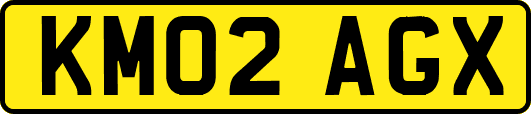 KM02 AGX